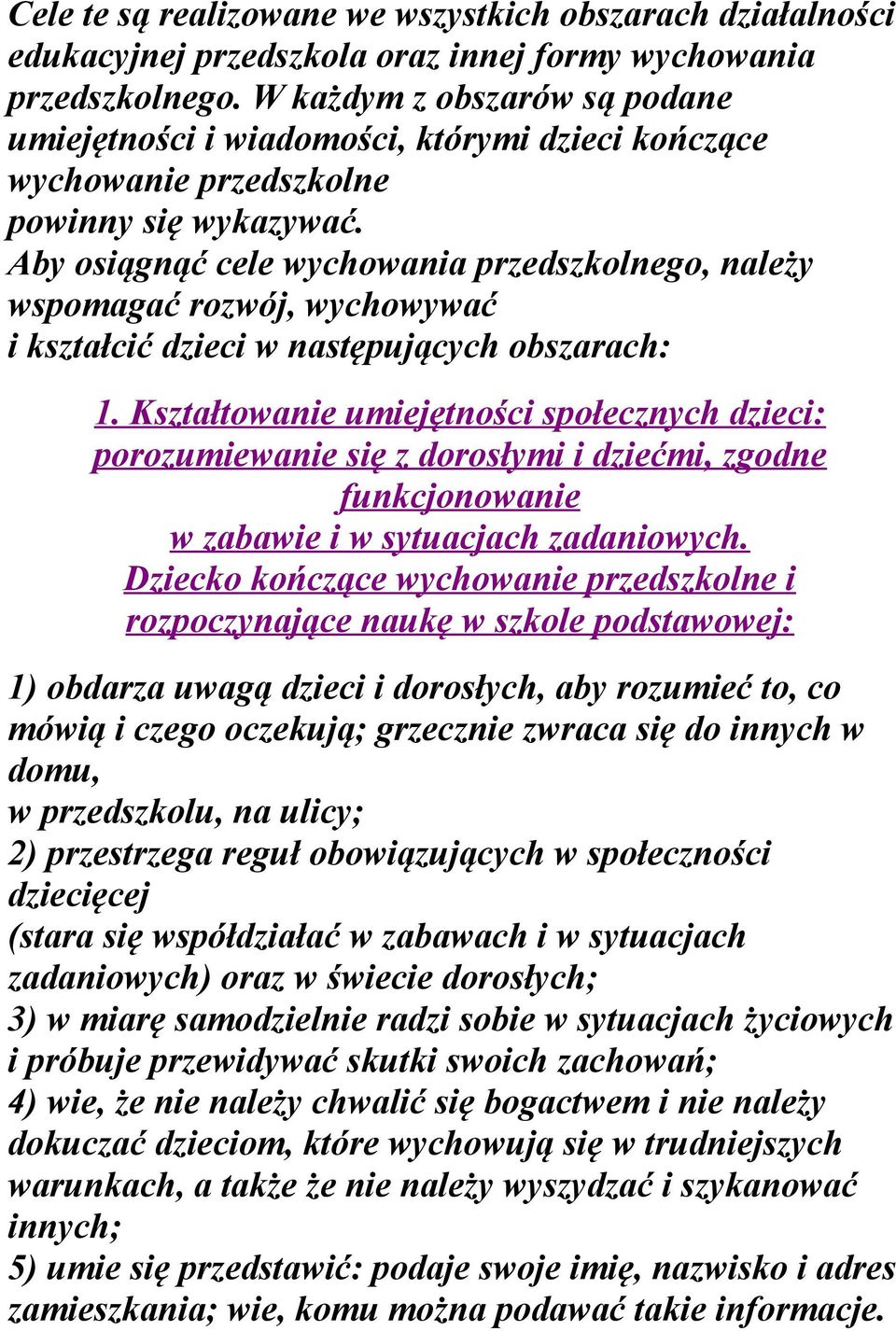 Cele te są realizowane we wszystkich obszarach działalności edukacyjnej przedszkola oraz innej formy wychowania przedszkolnego. W każdym z obszarów są podane umiejętności i wiadomości, którymi dzieci kończące wychowanie przedszkolne powinny się wykazywać.
Aby osiągnąć cele wychowania przedszkolnego, należy wspomagać rozwój, wychowywać i kształcić dzieci w następujących obszarach:

1. Kształtowanie umiejętności społecznych dzieci: porozumiewanie się z dorosłymi i dziećmi, zgodne funkcjonowanie w zabawie i w sytuacjach zadaniowych. Dziecko kończące wychowanie przedszkolne i rozpoczynające naukę w szkole podstawowej:

1) obdarza uwagą dzieci i dorosłych, aby rozumieć to, co mówią i czego oczekują; grzecznie zwraca się do innych w domu, w przedszkolu, na ulicy;
2) przestrzega reguł obowiązujących w społeczności dziecięcej (stara się współdziałać w zabawach i w sytuacjach zadaniowych) oraz w świecie dorosłych;
3) w miarę samodzielnie radzi sobie w sytuacjach życiowych i próbuje przewidywać skutki swoich zachowań;
4) wie, że nie należy chwalić się bogactwem i nie należy dokuczać dzieciom, które wychowują się w trudniejszych warunkach, a także że nie należy wyszydzać i szykanować innych;
5) umie się przedstawić: podaje swoje imię, nazwisko i adres zamieszkania; wie, komu można podawać takie informacje.